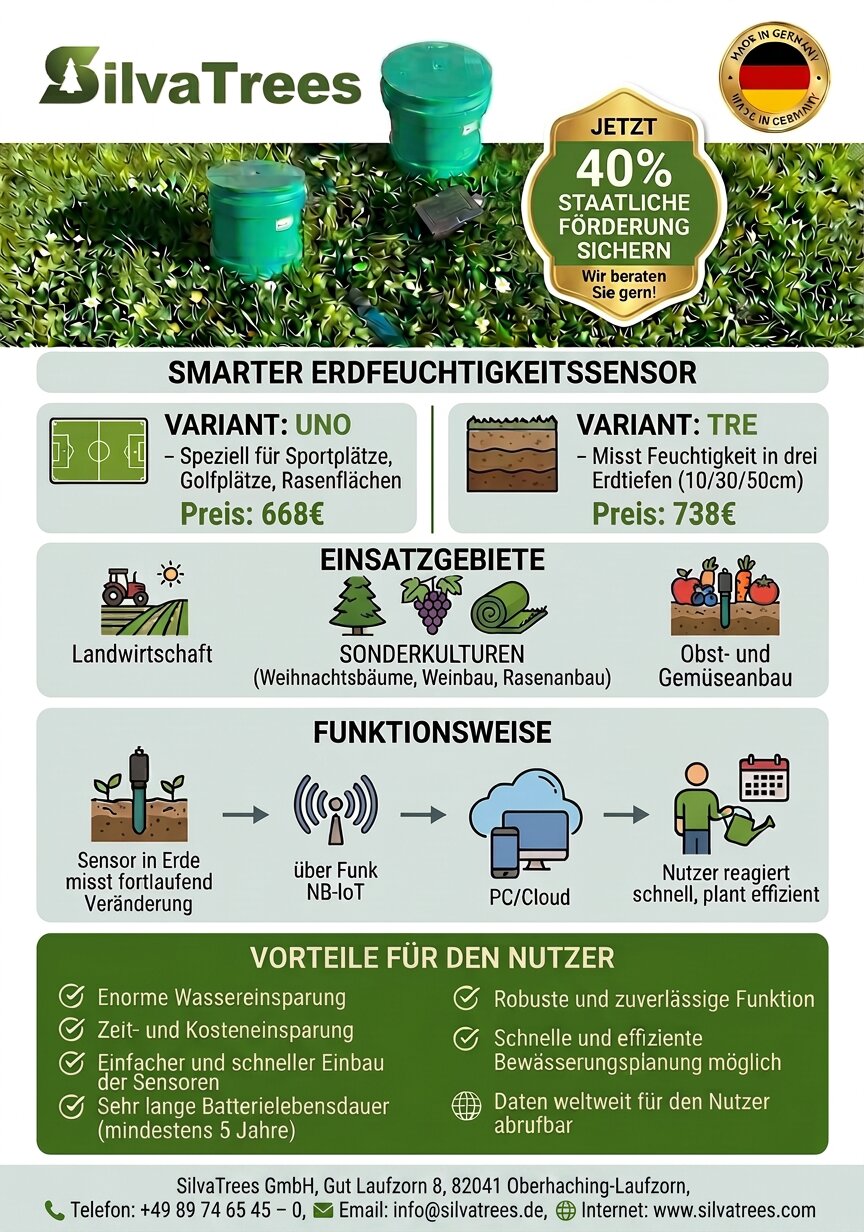 SilvaTrees

MADE IN GERMANY
MADE IN GERMANY

JETZT
40%
STAATLICHE FÖRDERUNG SICHERN
Wir beraten Sie gern!

SMARTER ERDFEUCHTIGKEITSSENSOR

VARIANT: UNO
– Speziell für Sportplätze, Golfplätze, Rasenflächen
Preis: 668€

VARIANT: TRE
– Misst Feuchtigkeit in drei Erdtiefen (10/30/50cm)
Preis: 738€

EINSATZGEBIETE

Landwirtschaft

SONDERKULTUREN
(Weihnachtsbäume, Weinbau, Rasenanbau)

Obst- und Gemüseanbau

FUNKTIONSWEISE

Sensor in Erde misst fortlaufend Veränderung

über Funk NB-IoT

PC/Cloud

Nutzer reagiert schnell, plant effizient

VORTEILE FÜR DEN NUTZER

Enorme Wassereinsparung
Zeit- und Kosteneinsparung
Einfacher und schneller Einbau der Sensoren
Sehr lange Batterielebensdauer (mindestens 5 Jahre)
Robuste und zuverlässige Funktion
Schnelle und effiziente Bewässerungsplanung möglich
Daten weltweit für den Nutzer abrufbar

SilvaTrees GmbH, Gut Laufzorn 8, 82041 Oberhaching-Laufzorn,
Telefon: +49 89 74 65 45 – 0, Email: info@silvatrees.de, Internet: www.silvatrees.com